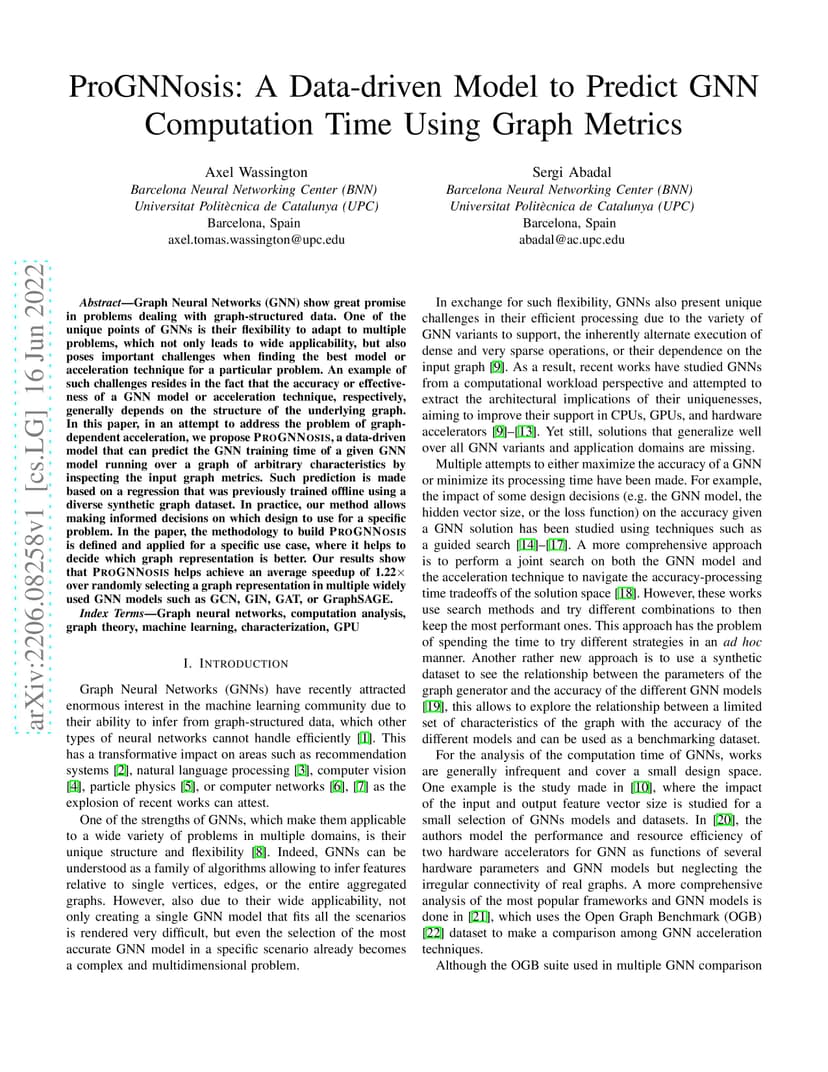 ProGNNosis: A Data-driven Model to Predict GNN Computation Time Using Graph Metrics

Axel Wassington
Barcelona Neural Networking Center (BNN)
Universitat Politècnica de Catalunya (UPC)
Barcelona, Spain
axel.tomas.wassington@upc.edu

Sergi Abadal
Barcelona Neural Networking Center (BNN)
Universitat Politècnica de Catalunya (UPC)
Barcelona, Spain
abadal@ac.upc.edu

arXiv:2206.08258v1 [cs.LG] 16 Jun 2022

Abstract—Graph Neural Networks (GNN) show great promise in problems dealing with graph-structured data. One of the unique points of GNNs is their flexibility to adapt to multiple problems, which not only leads to wide applicability, but also poses important challenges when finding the best model or acceleration technique for a particular problem. An example of such challenges resides in the fact that the accuracy or effectiveness of a GNN model or acceleration technique, respectively, generally depends on the structure of the underlying graph. In this paper, in an attempt to address the problem of graph-dependent acceleration, we propose PROGNNOSIS, a data-driven model that can predict the GNN training time of a given GNN model running over a graph of arbitrary characteristics by inspecting the input graph metrics. Such prediction is made based on a regression that was previously trained offline using a diverse synthetic graph dataset. In practice, our method allows making informed decisions on which design to use for a specific problem. In the paper, the methodology to build PROGNNOSIS is defined and applied for a specific use case, where it helps to decide which graph representation is better. Our results show that PROGNNOSIS helps achieve an average speedup of 1.22× over randomly selecting a graph representation in multiple widely used GNN models such as GCN, GIN, GAT, or GraphSAGE.

Index Terms—Graph neural networks, computation analysis, graph theory, machine learning, characterization, GPU

I. INTRODUCTION

Graph Neural Networks (GNNs) have recently attracted enormous interest in the machine learning community due to their ability to infer from graph-structured data, which other types of neural networks cannot handle efficiently [1]. This has a transformative impact on areas such as recommendation systems [2], natural language processing [3], computer vision [4], particle physics [5], or computer networks [6], [7] as the explosion of recent works can attest.

One of the strengths of GNNs, which make them applicable to a wide variety of problems in multiple domains, is their unique structure and flexibility [8]. Indeed, GNNs can be understood as a family of algorithms allowing to infer features relative to single vertices, edges, or the entire aggregated graphs. However, also due to their wide applicability, not only creating a single GNN model that fits all the scenarios is rendered very difficult, but even the selection of the most accurate GNN model in a specific scenario already becomes a complex and multidimensional problem.

In exchange for such flexibility, GNNs also present unique challenges in their efficient processing due to the variety of GNN variants to support, the inherently alternate execution of dense and very sparse operations, or their dependence on the input graph [9]. As a result, recent works have studied GNNs from a computational workload perspective and attempted to extract the architectural implications of their uniquenesses, aiming to improve their support in CPUs, GPUs, and hardware accelerators [9]–[13]. Yet still, solutions that generalize well over all GNN variants and application domains are missing.

Multiple attempts to either maximize the accuracy of a GNN or minimize its processing time have been made. For example, the impact of some design decisions (e.g. the GNN model, the hidden vector size, or the loss function) on the accuracy given a GNN solution has been studied using techniques such as a guided search [14]–[17]. A more comprehensive approach is to perform a joint search on both the GNN model and the acceleration technique to navigate the accuracy-processing time tradeoffs of the solution space [18]. However, these works use search methods and try different combinations to then keep the most performant ones. This approach has the problem of spending the time to try different strategies in an ad hoc manner. Another rather new approach is to use a synthetic dataset to see the relationship between the parameters of the graph generator and the accuracy of the different GNN models [19], this allows to explore the relationship between a limited set of characteristics of the graph with the accuracy of the different models and can be used as a benchmarking dataset.

For the analysis of the computation time of GNNs, works are generally infrequent and cover a small design space. One example is the study made in [10], where the impact of the input and output feature vector size is studied for a small selection of GNNs models and datasets. In [20], the authors model the performance and resource efficiency of two hardware accelerators for GNN as functions of several hardware parameters and GNN models but neglecting the irregular connectivity of real graphs. A more comprehensive analysis of the most popular frameworks and GNN models is done in [21], which uses the Open Graph Benchmark (OGB) [22] dataset to make a comparison among GNN acceleration techniques.

Although the OGB suite used in multiple GNN comparison